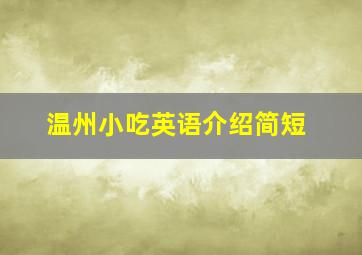 温州小吃英语介绍简短